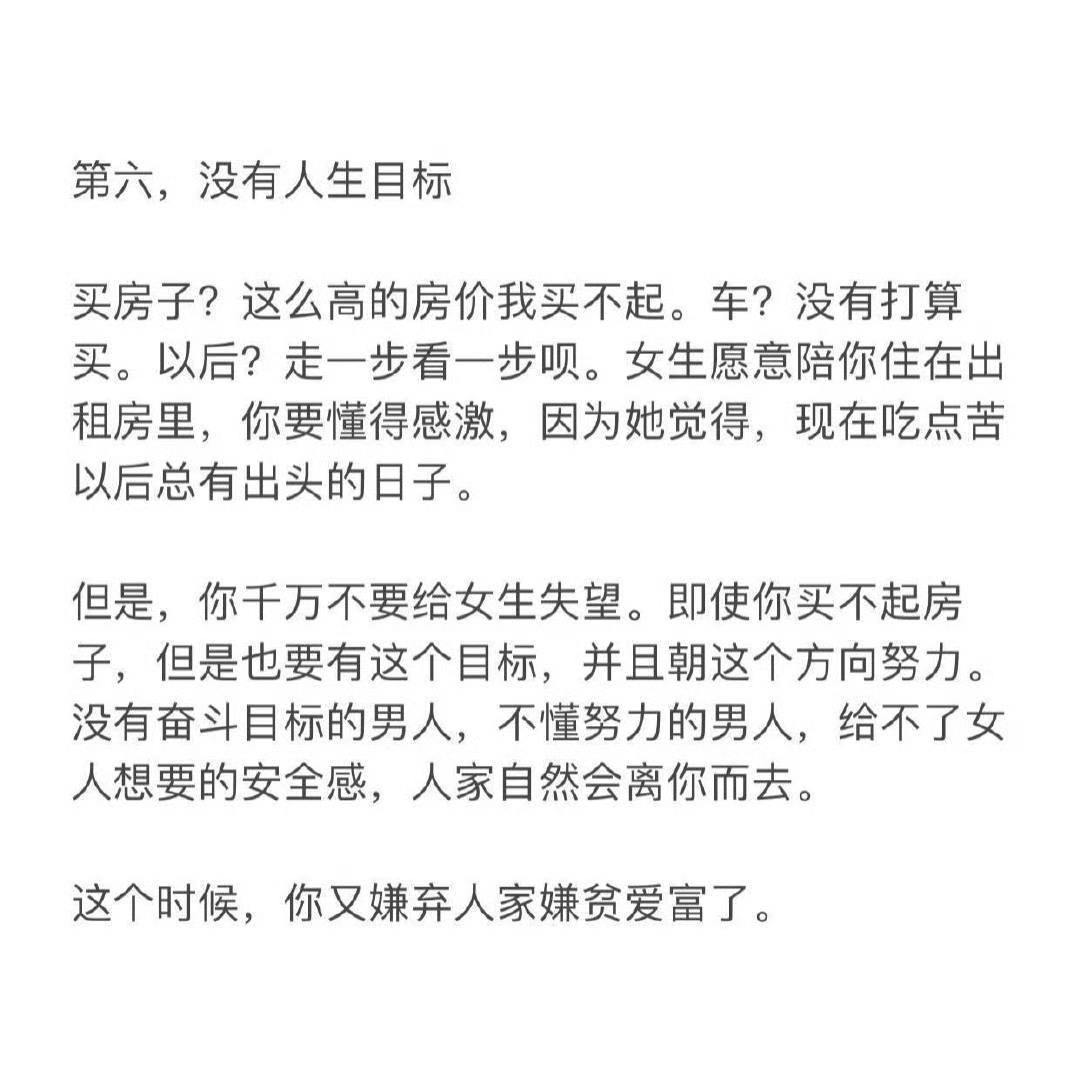 第六，没有人生目标

买房子？这么高的房价我买不起。车？没有打算买。以后？走一步看一步呗。女生愿意陪你住在出租房里，你要懂得感激，因为她觉得，现在吃点苦以后总有出头的日子。

但是，你千万不要给女生失望。即使你买不起房子，但是也要有这个目标，并且朝这个方向努力。没有奋斗目标的男人，不懂努力的男人，给不了女人想要的安全感，人家自然会离你而去。

这个时候，你又嫌弃人家嫌贫爱富了。